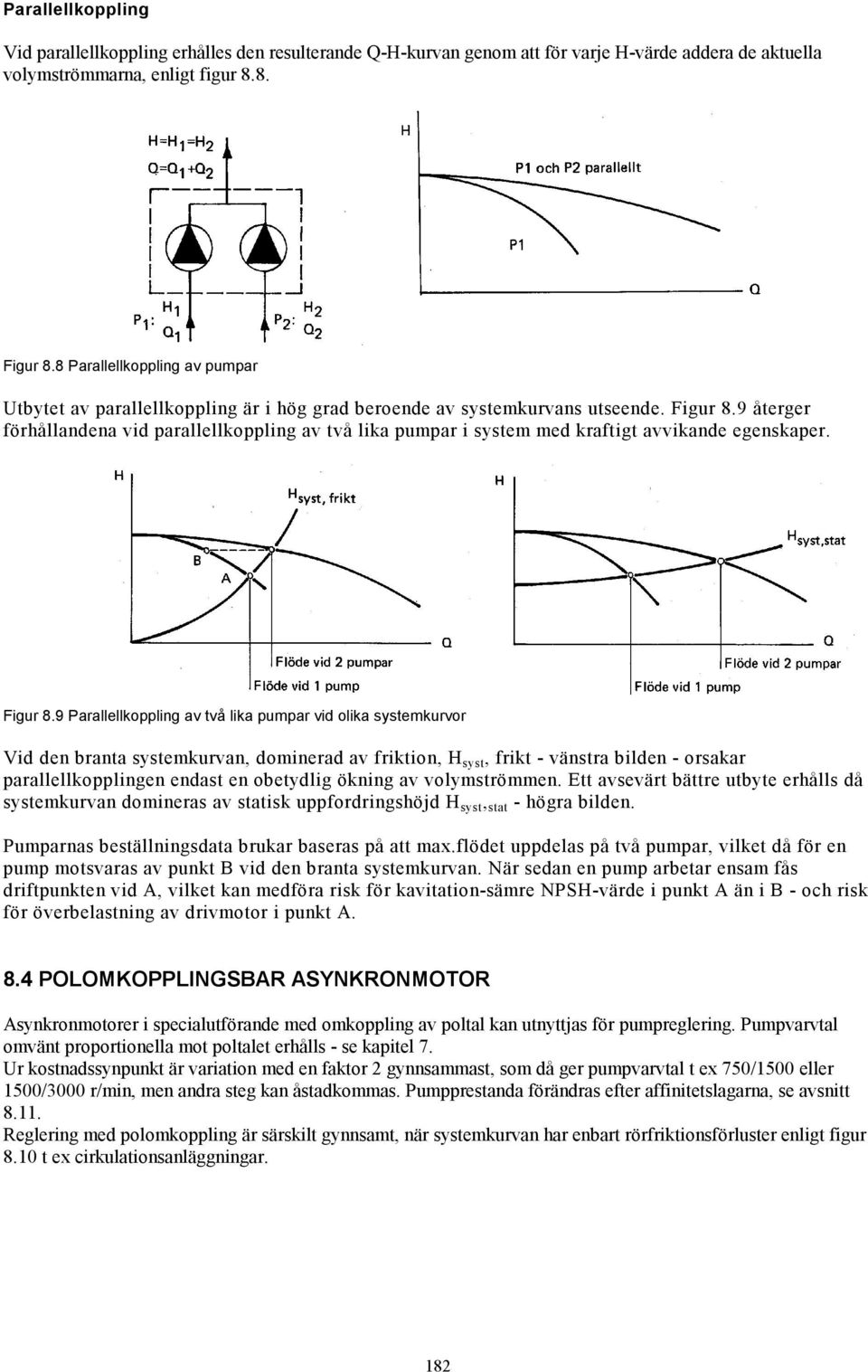 Parallellkoppling

Vid parallellkoppling erhålles den resulterande Q-H-kurvan genom att för varje H-värde addera de aktuella volymströmmarna, enligt figur 8.8.

$H=H_1=H_2$
$Q=Q_1+Q_2$

$P_1$: $H_1$ $Q_1$

$P_2$: $H_2$ $Q_2$

H

P1 och P2 parallellt

P1

Q

Figur 8.8 Parallellkoppling av pumpar

Utbytet av parallellkoppling är i hög grad beroende av systemkurvans utseende. Figur 8.9 återger förhållandena vid parallellkoppling av två lika pumpar i system med kraftigt avvikande egenskaper.

H

$H_{syst, frikt}$

B

A

Q

Flöde vid 2 pumpar

Flöde vid 1 pump

H

$H_{syst,stat}$

Q

Flöde vid 2 pumpar

Flöde vid 1 pump

Figur 8.9 Parallellkoppling av två lika pumpar vid olika systemkurvor

Vid den branta systemkurvan, dominerad av friktion, $H_{syst}$, frikt - vänstra bilden - orsakar parallellkopplingen endast en obetydlig ökning av volymströmmen. Ett avsevärt bättre utbyte erhålls då systemkurvan domineras av statisk uppfordringshöjd $H_{syst,stat}$ - högra bilden.

Pumparnas beställningsdata brukar baseras på att max.flödet uppdelas på två pumpar, vilket då för en pump motsvaras av punkt B vid den branta systemkurvan. När sedan en pump arbetar ensam fås driftpunkten vid A, vilket kan medföra risk för kavitation-sämre NPSH-värde i punkt A än i B - och risk för överbelastning av drivmotor i punkt A.

8.4 POLOMKOPPLINGSBAR ASYNKRONMOTOR

Asynkronmotorer i specialutförande med omkoppling av poltal kan utnyttjas för pumpreglering. Pumpvarvtal omvänt proportionella mot poltalet erhålls - se kapitel 7.
Ur kostnadssynpunkt är variation med en faktor 2 gynnsammast, som då ger pumpvarvtal t ex 750/1500 eller 1500/3000 r/min, men andra steg kan åstadkommas. Pumpprestanda förändras efter affinitetslagarna, se avsnitt 8.11.
Reglering med polomkoppling är särskilt gynnsamt, när systemkurvan har enbart rörfriktionsförluster enligt figur 8.10 t ex cirkulationsanläggningar.

182